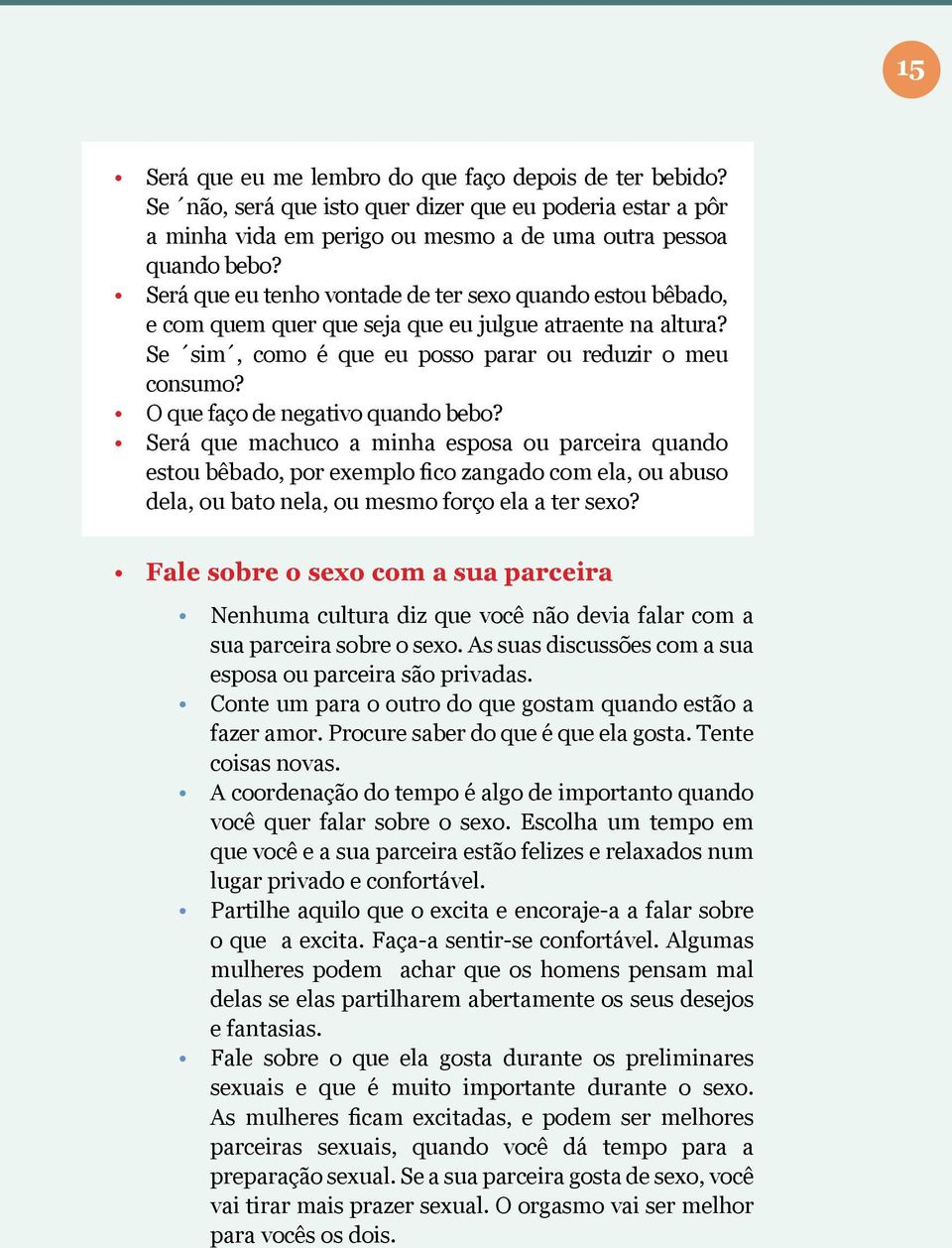 15

• Será que eu me lembro do que faço depois de ter bebido? Se ´não, será que isto quer dizer que eu poderia estar a pôr a minha vida em perigo ou mesmo a de uma outra pessoa quando bebo?
• Será que eu tenho vontade de ter sexo quando estou bêbado, e com quem quer que seja que eu julgue atraente na altura? Se ´sim´, como é que eu posso parar ou reduzir o meu consumo?
• O que faço de negativo quando bebo?
• Será que machuco a minha esposa ou parceira quando estou bêbado, por exemplo fico zangado com ela, ou abuso dela, ou bato nela, ou mesmo forço ela a ter sexo?

• Fale sobre o sexo com a sua parceira

• Nenhuma cultura diz que você não devia falar com a sua parceira sobre o sexo. As suas discussões com a sua esposa ou parceira são privadas.
• Conte um para o outro do que gostam quando estão a fazer amor. Procure saber do que é que ela gosta. Tente coisas novas.
• A coordenação do tempo é algo de importanto quando você quer falar sobre o sexo. Escolha um tempo em que você e a sua parceira estão felizes e relaxados num lugar privado e confortável.
• Partilhe aquilo que o excita e encoraje-a a falar sobre o que a excita. Faça-a sentir-se confortável. Algumas mulheres podem achar que os homens pensam mal delas se elas partilharem abertamente os seus desejos e fantasias.
• Fale sobre o que ela gosta durante os preliminares sexuais e que é muito importante durante o sexo. As mulheres ficam excitadas, e podem ser melhores parceiras sexuais, quando você dá tempo para a preparação sexual. Se a sua parceira gosta de sexo, você vai tirar mais prazer sexual. O orgasmo vai ser melhor para vocês os dois.